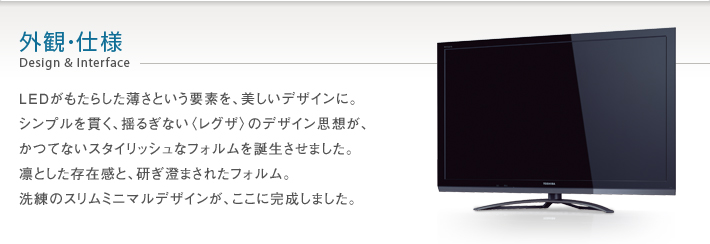 外観・仕様
Design & Interface

LEDがもたらした薄さという要素を、美しいデザインに。
シンプルを貫く、揺るぎない〈レグザ〉のデザイン思想が、
かつてないスタイリッシュなフォルムを誕生させました。
凛とした存在感と、研ぎ澄まされたフォルム。
洗練のスリムミニマルデザインが、ここに完成しました。

TOSHIBA